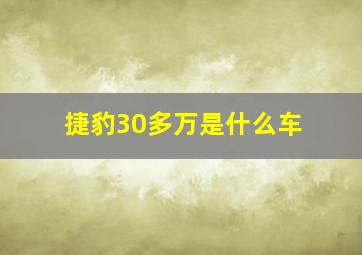 捷豹30多万是什么车